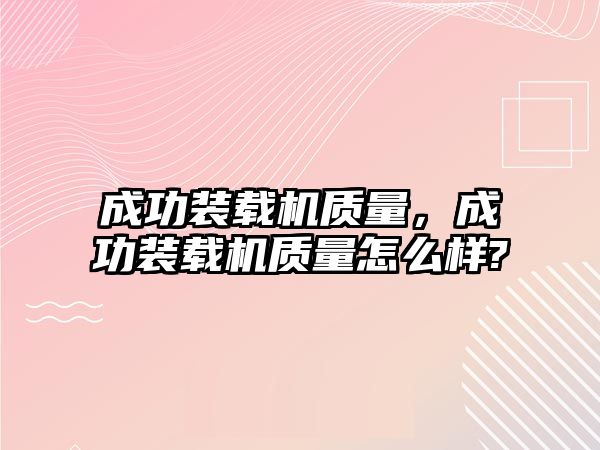 成功装载机质量，成功装载机质量怎么样?